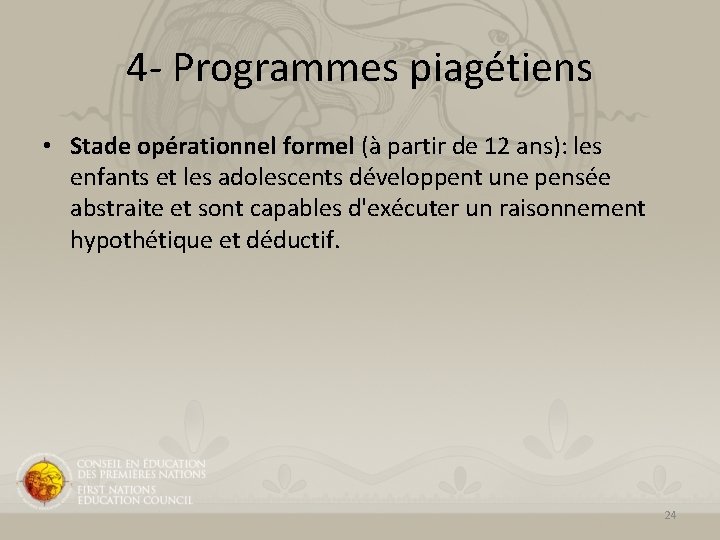 4- Programmes piagétiens

• Stade opérationnel formel (à partir de 12 ans): les enfants et les adolescents développent une pensée abstraite et sont capables d'exécuter un raisonnement hypothétique et déductif.

CONSEIL EN ÉDUCATION
DES PREMIÈRES NATIONS
FIRST NATIONS
EDUCATION COUNCIL

24